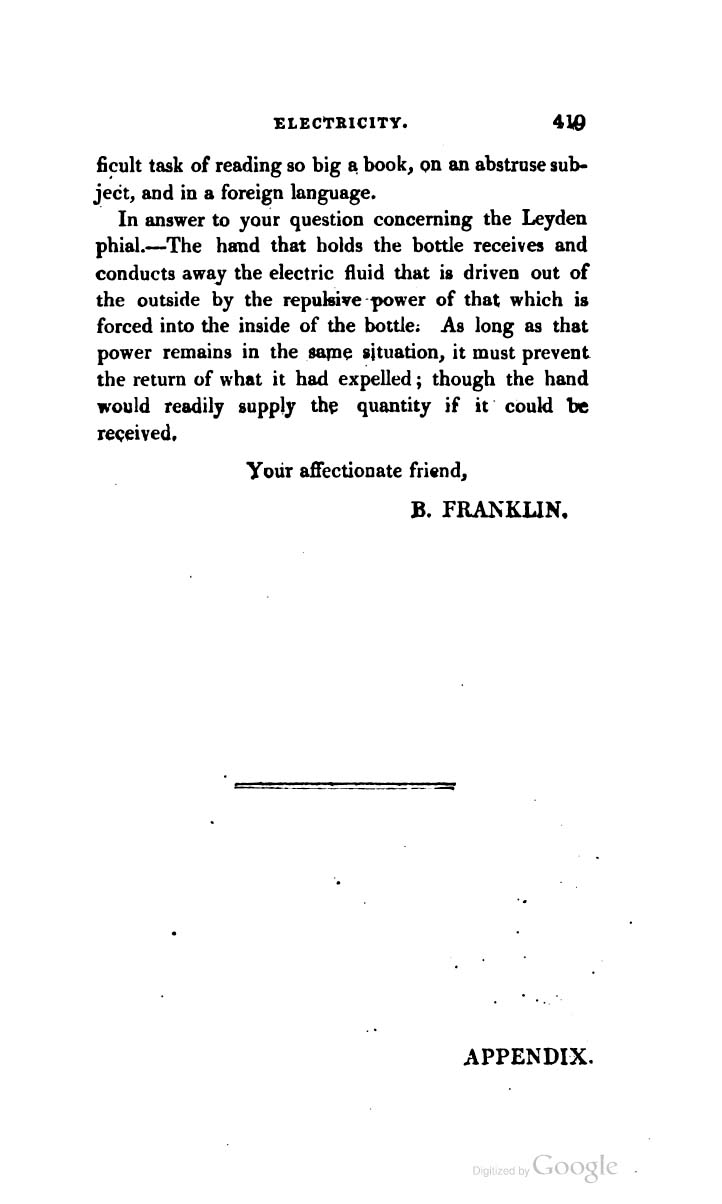 ELECTRICITY. 419

ficult task of reading so big a book, on an abstruse subject, and in a foreign language.

In answer to your question concerning the Leyden phial.—The hand that holds the bottle receives and conducts away the electric fluid that is driven out of the outside by the repulsive power of that which is forced into the inside of the bottle. As long as that power remains in the same situation, it must prevent the return of what it had expelled; though the hand would readily supply the quantity if it could be received.

Your affectionate friend,

B. FRANKLIN.

APPENDIX.

Digitized by Google